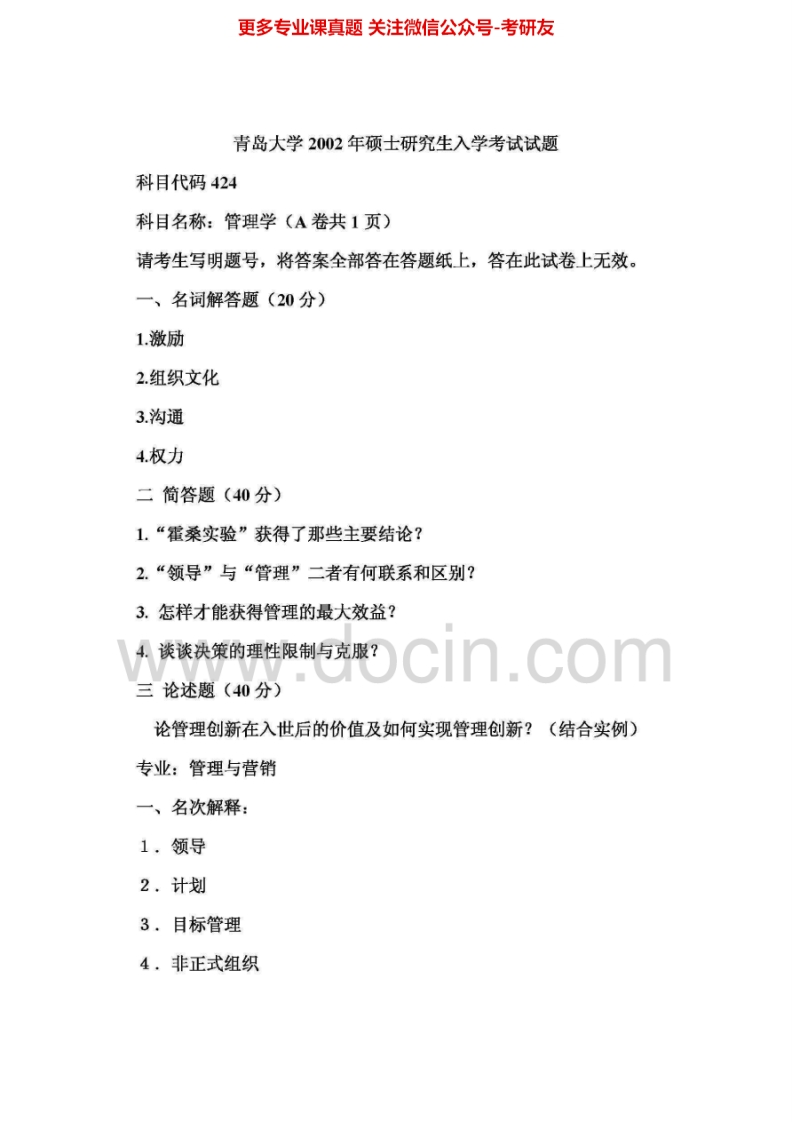 更多专业课真题 关注微信公众号-考研友

青岛大学 2002 年硕士研究生入学考试试题

科目代码 424

科目名称：管理学（A 卷共 1 页）

请考生写明题号，将答案全部答在答题纸上，答在此试卷上无效。

一、名词解答题（20 分）

1.激励

2.组织文化

3.沟通

4.权力

二 简答题（40 分）

1.“霍桑实验”获得了那些主要结论？

2.“领导”与“管理”二者有何联系和区别？

3. 怎样才能获得管理的最大效益？

4. 谈谈决策的理性限制与克服？

三 论述题（40 分）

论管理创新在入世后的价值及如何实现管理创新？（结合实例）

专业：管理与营销

一、名次解释：

1．领导

2．计划

3．目标管理

4．非正式组织

www.docin.com